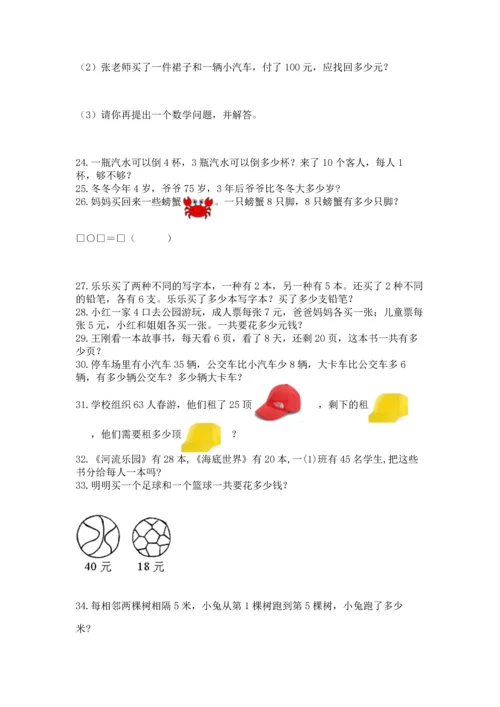 （2）张老师买了一件裙子和一辆小汽车，付了 100 元，应找回多少元？

（3）请你再提出一个数学问题，并解答。

24. 一瓶汽水可以倒 4 杯，3 瓶汽水可以倒多少杯？来了 10 个客人，每人 1 杯，够不够？
25. 冬冬今年 4 岁，爷爷 75 岁，3 年后爷爷比冬冬大多少岁？
26. 妈妈买回来一些螃蟹。一只螃蟹 8 只脚，8 只螃蟹有多少只脚？

□○□＝□（　　）

27. 乐乐买了两种不同的写字本，一种有 2 本，另一种有 5 本。还买了 2 种不同的铅笔，各有 6 支。乐乐买了多少本写字本？买了多少支铅笔？
28. 小红一家 4 口去公园游玩，成人票每张 7 元，爸爸妈妈各买一张；儿童票每张 5 元，小红和姐姐各买一张。一共要花多少元钱？
29. 王刚看一本故事书，每天看 6 页，看了 8 天，还剩 20 页，这本书一共有多少页？
30. 停车场里有小汽车 35 辆，公交车比小汽车少 8 辆，大卡车比公交车多 6 辆，有多少辆公交车？多少辆大卡车？
31. 学校组织 63 人春游，他们租了 25 顶　　，剩下的租　　，他们需要租多少顶　　？
32. 《河流乐园》有 28 本，《海底世界》有 20 本，一(1)班有 45 名学生，把这些书分给每人一本吗？
33. 明明买一个足球和一个篮球一共要花多少钱？

40 元　18 元

34. 每相邻两棵树相隔 5 米，小兔从第 1 棵树跑到第 5 棵树，小兔跑了多少米？